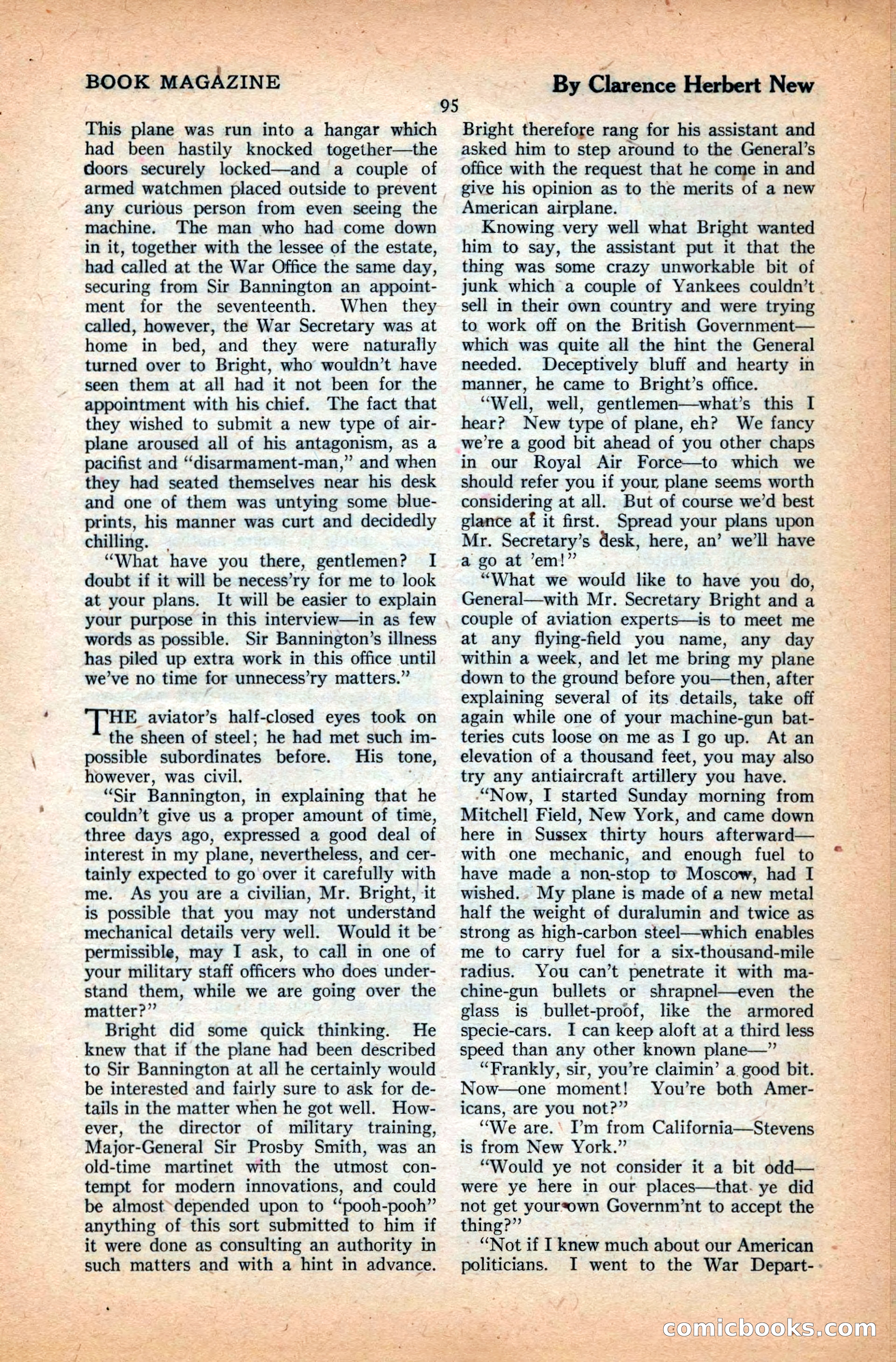 BOOK MAGAZINE

By Clarence Herbert New

95

This plane was run into a hangar which had been hastily knocked together—the doors securely locked—and a couple of armed watchmen placed outside to prevent any curious person from even seeing the machine. The man who had come down in it, together with the lessee of the estate, had called at the War Office the same day, securing from Sir Bannington an appointment for the seventeenth. When they called, however, the War Secretary was at home in bed, and they were naturally turned over to Bright, who wouldn't have seen them at all had it not been for the appointment with his chief. The fact that they wished to submit a new type of airplane aroused all of his antagonism, as a pacifist and "disarmament-man," and when they had seated themselves near his desk and one of them was untying some blueprints, his manner was curt and decidedly chilling.

"What have you there, gentlemen? I doubt if it will be necess'ry for me to look at your plans. It will be easier to explain your purpose in this interview—in as few words as possible. Sir Bannington's illness has piled up extra work in this office until we've no time for unnecess'ry matters."

THE aviator's half-closed eyes took on the sheen of steel; he had met such impossible subordinates before. His tone, however, was civil.

"Sir Bannington, in explaining that he couldn't give us a proper amount of time, three days ago, expressed a good deal of interest in my plane, nevertheless, and certainly expected to go over it carefully with me. As you are a civilian, Mr. Bright, it is possible that you may not understand mechanical details very well. Would it be permissible, may I ask, to call in one of your military staff officers who does understand them, while we are going over the matter?"

Bright did some quick thinking. He knew that if the plane had been described to Sir Bannington at all he certainly would be interested and fairly sure to ask for details in the matter when he got well. However, the director of military training, Major-General Sir Prosby Smith, was an old-time martinet with the utmost contempt for modern innovations, and could be almost depended upon to "pooh-pooh" anything of this sort submitted to him if it were done as consulting an authority in such matters and with a hint in advance.

Bright therefore rang for his assistant and asked him to step around to the General's office with the request that he come in and give his opinion as to the merits of a new American airplane.

Knowing very well what Bright wanted him to say, the assistant put it that the thing was some crazy unworkable bit of junk which a couple of Yankees couldn't sell in their own country and were trying to work off on the British Government—which was quite all the hint the General needed. Deceptively bluff and hearty in manner, he came to Bright's office.

"Well, well, gentlemen—what's this I hear? New type of plane, eh? We fancy we're a good bit ahead of you other chaps in our Royal Air Force—to which we should refer you if your plane seems worth considering at all. But of course we'd best glance at it first. Spread your plans upon Mr. Secretary's desk, here, an' we'll have a go at 'em!"

"What we would like to have you do, General—with Mr. Secretary Bright and a couple of aviation experts—is to meet me at any flying-field you name, any day within a week, and let me bring my plane down to the ground before you—then, after explaining several of its details, take off again while one of your machine-gun batteries cuts loose on me as I go up. At an elevation of a thousand feet, you may also try any antiaircraft artillery you have.

"Now, I started Sunday morning from Mitchell Field, New York, and came down here in Sussex thirty hours afterward—with one mechanic, and enough fuel to have made a non-stop to Moscow, had I wished. My plane is made of a new metal half the weight of duralumin and twice as strong as high-carbon steel—which enables me to carry fuel for a six-thousand-mile radius. You can't penetrate it with machine-gun bullets or shrapnel—even the glass is bullet-proof, like the armored specie-cars. I can keep aloft at a third less speed than any other known plane—"

"Frankly, sir, you're claimin' a good bit. Now—one moment! You're both Americans, are you not?"

"We are. I'm from California—Stevens is from New York."

"Would ye not consider it a bit odd—were ye here in our places—that ye did not get your own Governm'nt to accept the thing?"

"Not if I knew much about our American politicians. I went to the War Depart-

comicbooks.com